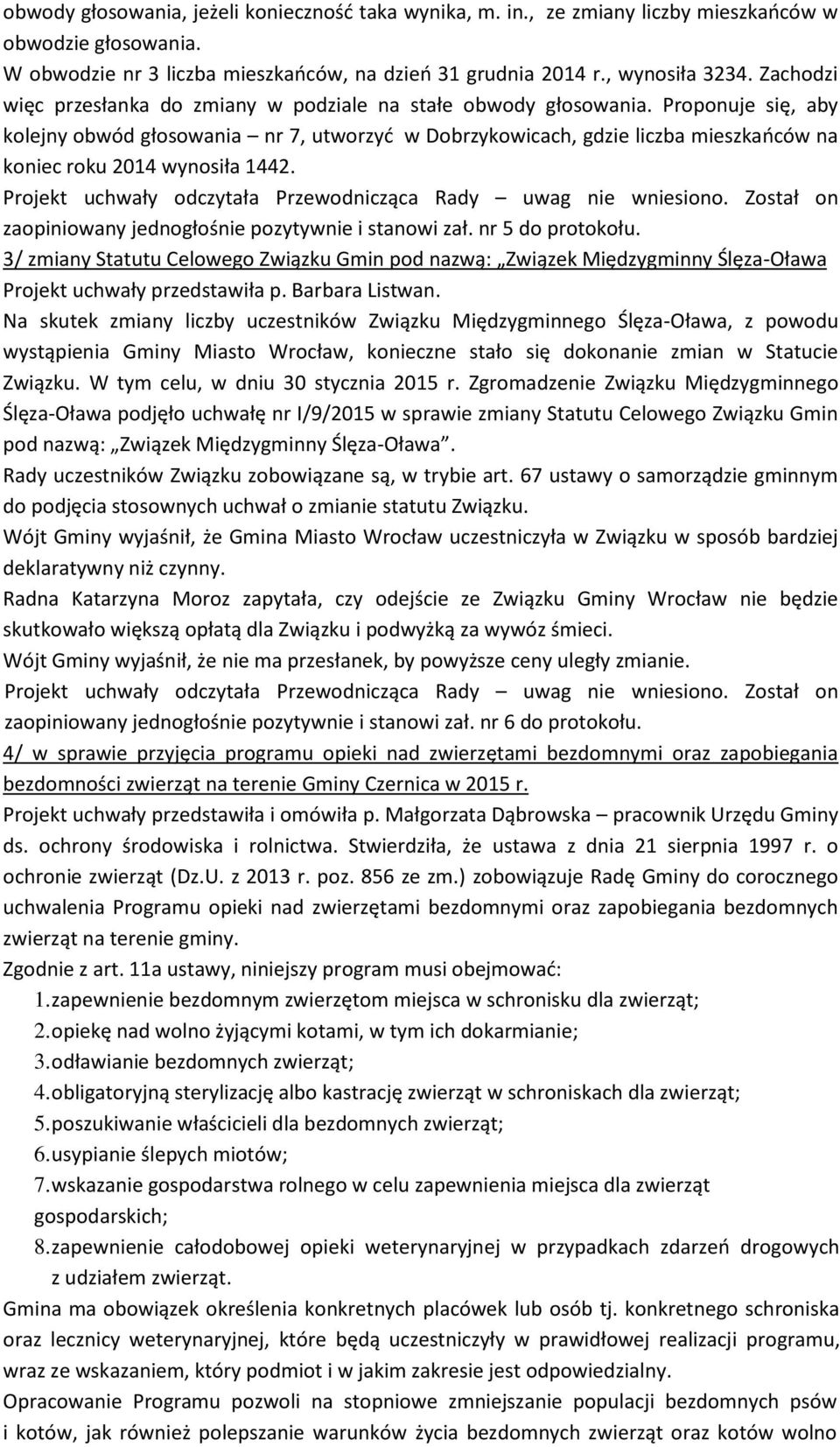 obwody głosowania, jeżeli konieczność taka wynika, m. in., ze zmiany liczby mieszkańców w obwodzie głosowania.
W obwodzie nr 3 liczba mieszkańców, na dzień 31 grudnia 2014 r., wynosiła 3234. Zachodzi więc przesłanka do zmiany w podziale na stałe obwody głosowania. Proponuje się, aby kolejny obwód głosowania – nr 7, utworzyć w Dobrzykowicach, gdzie liczba mieszkańców na koniec roku 2014 wynosiła 1442.
Projekt uchwały odczytała Przewodnicząca Rady – uwag nie wniesiono. Został on zaopiniowany jednogłośnie pozytywnie i stanowi zał. nr 5 do protokołu.
3/ zmiany Statutu Celowego Związku Gmin pod nazwą: „Związek Międzygminny Ślęza-Oława
Projekt uchwały przedstawiła p. Barbara Listwan.
Na skutek zmiany liczby uczestników Związku Międzygminnego Ślęza-Oława, z powodu wystąpienia Gminy Miasto Wrocław, konieczne stało się dokonanie zmian w Statucie Związku. W tym celu, w dniu 30 stycznia 2015 r. Zgromadzenie Związku Międzygminnego Ślęza-Oława podjęło uchwałę nr I/9/2015 w sprawie zmiany Statutu Celowego Związku Gmin pod nazwą: „Związek Międzygminny Ślęza-Oława”.
Rady uczestników Związku zobowiązane są, w trybie art. 67 ustawy o samorządzie gminnym do podjęcia stosownych uchwał o zmianie statutu Związku.
Wójt Gminy wyjaśnił, że Gmina Miasto Wrocław uczestniczyła w Związku w sposób bardziej deklaratywny niż czynny.
Radna Katarzyna Moroz zapytała, czy odejście ze Związku Gminy Wrocław nie będzie skutkowało większą opłatą dla Związku i podwyżką za wywóz śmieci.
Wójt Gminy wyjaśnił, że nie ma przesłanek, by powyższe ceny uległy zmianie.
Projekt uchwały odczytała Przewodnicząca Rady – uwag nie wniesiono. Został on zaopiniowany jednogłośnie pozytywnie i stanowi zał. nr 6 do protokołu.
4/ w sprawie przyjęcia programu opieki nad zwierzętami bezdomnymi oraz zapobiegania bezdomności zwierząt na terenie Gminy Czernica w 2015 r.
Projekt uchwały przedstawiła i omówiła p. Małgorzata Dąbrowska – pracownik Urzędu Gminy ds. ochrony środowiska i rolnictwa. Stwierdziła, że ustawa z dnia 21 sierpnia 1997 r. o ochronie zwierząt (Dz.U. z 2013 r. poz. 856 ze zm.) zobowiązuje Radę Gminy do corocznego uchwalenia Programu opieki nad zwierzętami bezdomnymi oraz zapobiegania bezdomnych zwierząt na terenie gminy.
Zgodnie z art. 11a ustawy, niniejszy program musi obejmować:
1. zapewnienie bezdomnym zwierzętom miejsca w schronisku dla zwierząt;
2. opiekę nad wolno żyjącymi kotami, w tym ich dokarmianie;
3. odławianie bezdomnych zwierząt;
4. obligatoryjną sterylizację albo kastrację zwierząt w schroniskach dla zwierząt;
5. poszukiwanie właścicieli dla bezdomnych zwierząt;
6. usypianie ślepych miotów;
7. wskazanie gospodarstwa rolnego w celu zapewnienia miejsca dla zwierząt gospodarskich;
8. zapewnienie całodobowej opieki weterynaryjnej w przypadkach zdarzeń drogowych z udziałem zwierząt.
Gmina ma obowiązek określenia konkretnych placówek lub osób tj. konkretnego schroniska oraz lecznicy weterynaryjnej, które będą uczestniczyły w prawidłowej realizacji programu, wraz ze wskazaniem, który podmiot i w jakim zakresie jest odpowiedzialny.
Opracowanie Programu pozwoli na stopniowe zmniejszanie populacji bezdomnych psów i kotów, jak również polepszanie warunków życia bezdomnych zwierząt oraz kotów wolno